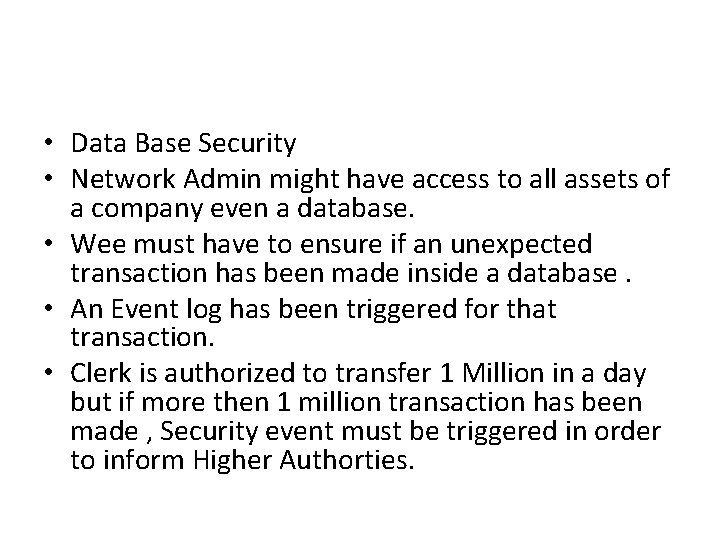 • Data Base Security
• Network Admin might have access to all assets of a company even a database.
• Wee must have to ensure if an unexpected transaction has been made inside a database .
• An Event log has been triggered for that transaction.
• Clerk is authorized to transfer 1 Million in a day but if more then 1 million transaction has been made , Security event must be triggered in order to inform Higher Authorties.